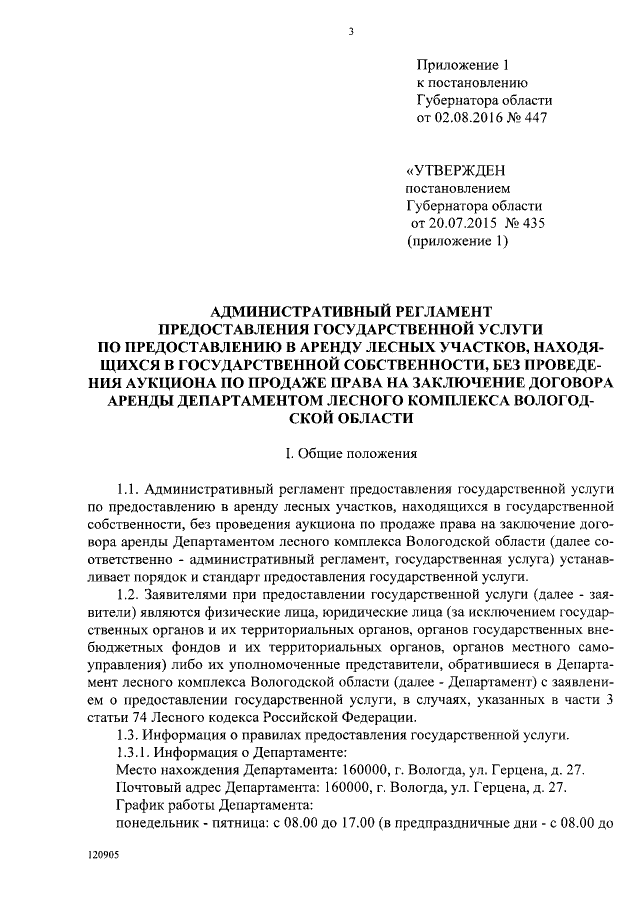 3

Приложение 1
к постановлению
Губернатора области
от 02.08.2016 № 447

«УТВЕРЖДЕН
постановлением
Губернатора области
от 20.07.2015 № 435
(приложение 1)

АДМИНИСТРАТИВНЫЙ РЕГЛАМЕНТ
ПРЕДОСТАВЛЕНИЯ ГОСУДАРСТВЕННОЙ УСЛУГИ
ПО ПРЕДОСТАВЛЕНИЮ В АРЕНДУ ЛЕСНЫХ УЧАСТКОВ, НАХОДЯЩИХСЯ В ГОСУДАРСТВЕННОЙ СОБСТВЕННОСТИ, БЕЗ ПРОВЕДЕНИЯ АУКЦИОНА ПО ПРОДАЖЕ ПРАВА НА ЗАКЛЮЧЕНИЕ ДОГОВОРА АРЕНДЫ ДЕПАРТАМЕНТОМ ЛЕСНОГО КОМПЛЕКСА ВОЛОГОДСКОЙ ОБЛАСТИ

I. Общие положения

1.1. Административный регламент предоставления государственной услуги по предоставлению в аренду лесных участков, находящихся в государственной собственности, без проведения аукциона по продаже права на заключение договора аренды Департаментом лесного комплекса Вологодской области (далее соответственно - административный регламент, государственная услуга) устанавливает порядок и стандарт предоставления государственной услуги.

1.2. Заявителями при предоставлении государственной услуги (далее - заявители) являются физические лица, юридические лица (за исключением государственных органов и их территориальных органов, органов государственных внебюджетных фондов и их территориальных органов, органов местного самоуправления) либо их уполномоченные представители, обратившиеся в Департамент лесного комплекса Вологодской области (далее - Департамент) с заявлением о предоставлении государственной услуги, в случаях, указанных в части 3 статьи 74 Лесного кодекса Российской Федерации.

1.3. Информация о правилах предоставления государственной услуги.

1.3.1. Информация о Департаменте:

Место нахождения Департамента: 160000, г. Вологда, ул. Герцена, д. 27.

Почтовый адрес Департамента: 160000, г. Вологда, ул. Герцена, д. 27.

График работы Департамента:

понедельник - пятница: с 08.00 до 17.00 (в предпраздничные дни - с 08.00 до

120905